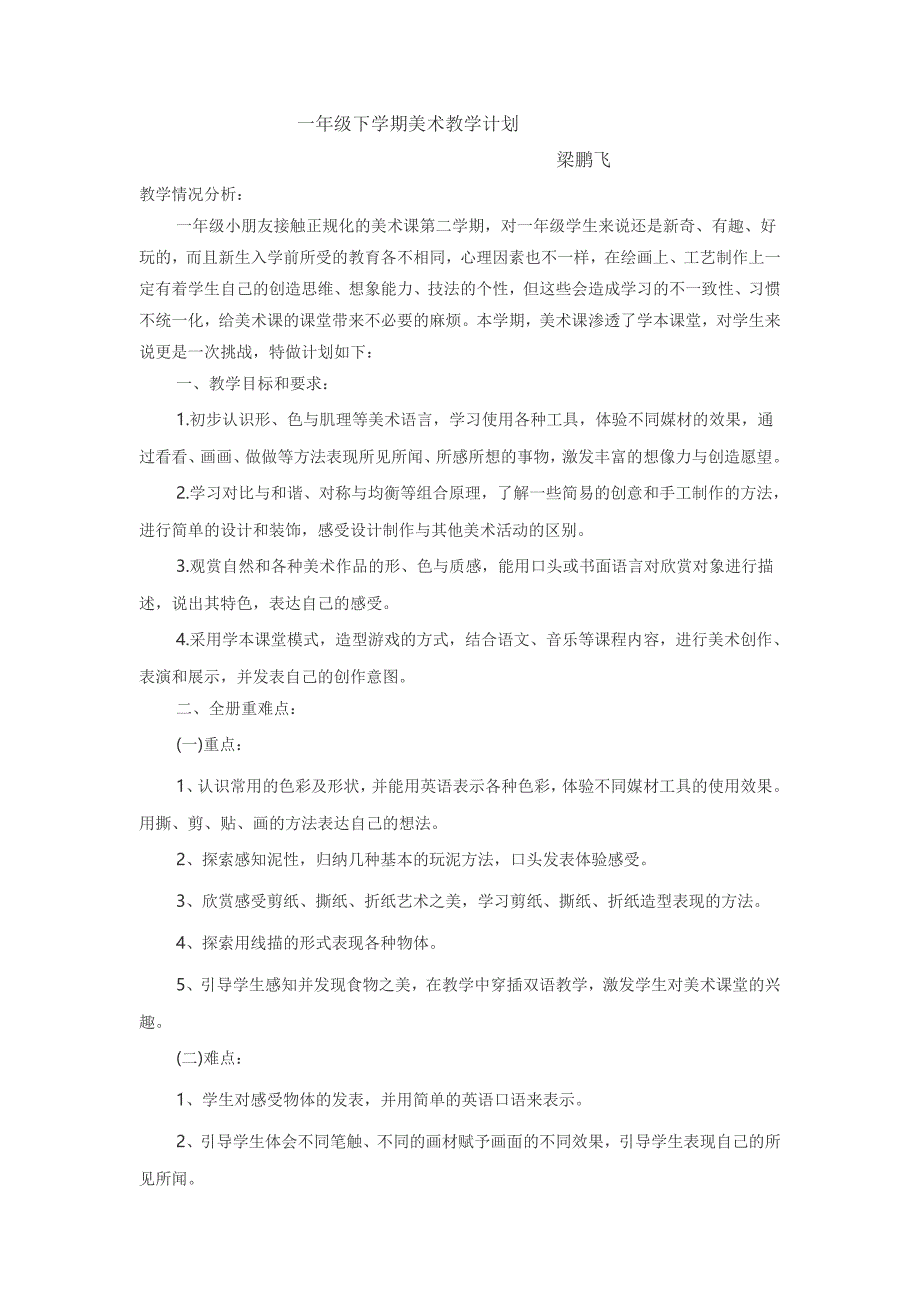 一年级下学期美术教学计划

梁鹏飞

教学情况分析：

一年级小朋友接触正规化的美术课第二学期，对一年级学生来说还是新奇、有趣、好玩的，而且新生入学前所受的教育各不相同，心理因素也不一样，在绘画上、工艺制作上一定有着学生自己的创造思维、想象能力、技法的个性，但这些会造成学习的不一致性、习惯不统一化，给美术课的课堂带来不必要的麻烦。本学期，美术课渗透了学本课堂，对学生来说更是一次挑战，特做计划如下：

一、教学目标和要求：

1.初步认识形、色与肌理等美术语言，学习使用各种工具，体验不同媒材的效果，通过看看、画画、做做等方法表现所见所闻、所感所想的事物，激发丰富的想像力与创造愿望。

2.学习对比与和谐、对称与均衡等组合原理，了解一些简易的创意和手工制作的方法，进行简单的设计和装饰，感受设计制作与其他美术活动的区别。

3.观赏自然和各种美术作品的形、色与质感，能用口头或书面语言对欣赏对象进行描述，说出其特色，表达自己的感受。

4.采用学本课堂模式，造型游戏的方式，结合语文、音乐等课程内容，进行美术创作、表演和展示，并发表自己的创作意图。

二、全册重难点：

(一)重点：

1、认识常用的色彩及形状，并能用英语表示各种色彩，体验不同媒材工具的使用效果。用撕、剪、贴、画的方法表达自己的想法。

2、探索感知泥性，归纳几种基本的玩泥方法，口头发表体验感受。

3、欣赏感受剪纸、撕纸、折纸艺术之美，学习剪纸、撕纸、折纸造型表现的方法。

4、探索用线描的形式表现各种物体。

5、引导学生感知并发现食物之美，在教学中穿插双语教学，激发学生对美术课堂的兴趣。

(二)难点：

1、学生对感受物体的发表，并用简单的英语口语来表示。

2、引导学生体会不同笔触、不同的画材赋予画面的不同效果，引导学生表现自己的所见所闻。